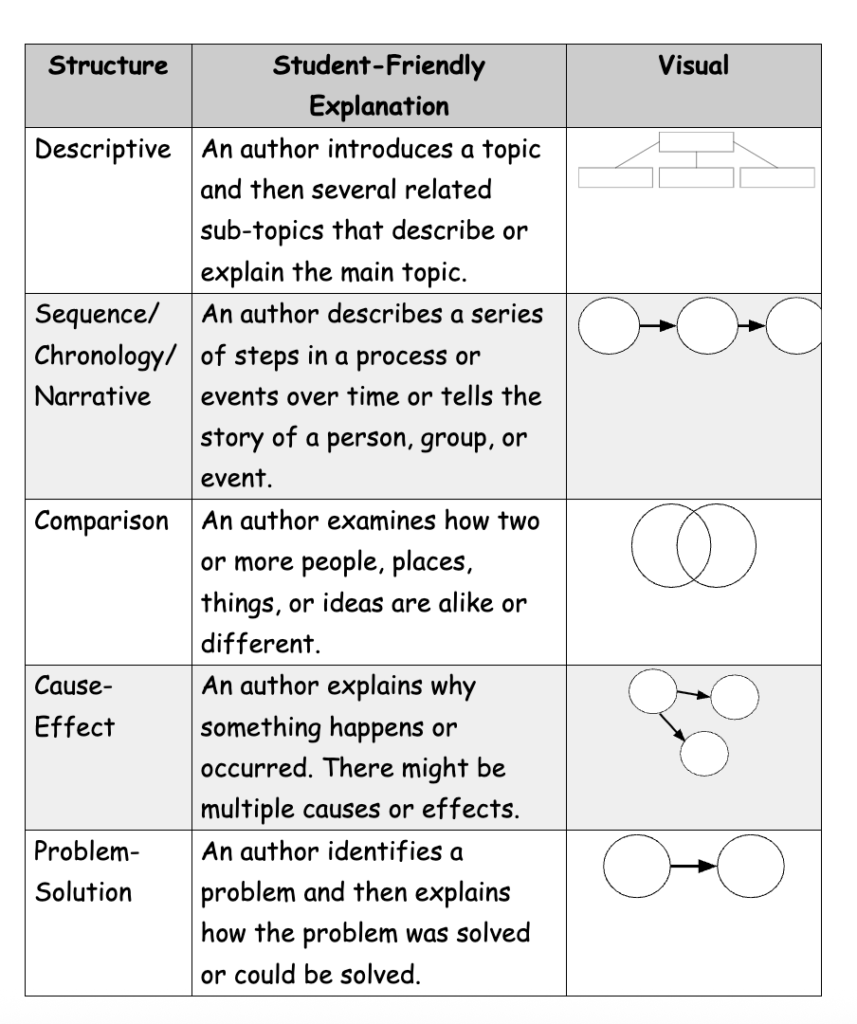 | Structure | Student-Friendly Explanation | Visual |
|---|---|---|
| Descriptive | An author introduces a topic and then several related sub-topics that describe or explain the main topic. | |
| Sequence/ Chronology/ Narrative | An author describes a series of steps in a process or events over time or tells the story of a person, group, or event. | |
| Comparison | An author examines how two or more people, places, things, or ideas are alike or different. | |
| Cause-Effect | An author explains why something happens or occurred. There might be multiple causes or effects. | |
| Problem-Solution | An author identifies a problem and then explains how the problem was solved or could be solved. | |